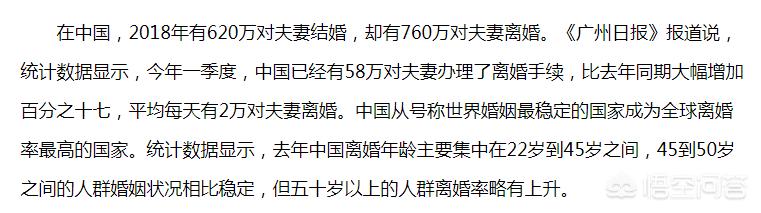 在中国，2018年有620万对夫妻结婚，却有760万对夫妻离婚。《广州日报》报道说，统计数据显示，今年一季度，中国已经有58万对夫妻办理了离婚手续，比去年同期大幅增加百分之十七，平均每天有2万对夫妻离婚。中国从号称世界婚姻最稳定的国家成为全球离婚率最高的国家。统计数据显示，去年中国离婚年龄主要集中在22岁到45岁之间，45到50岁之间的人群婚姻状况相比稳定，但五十岁以上的人群离婚率略有上升。

悟空问答